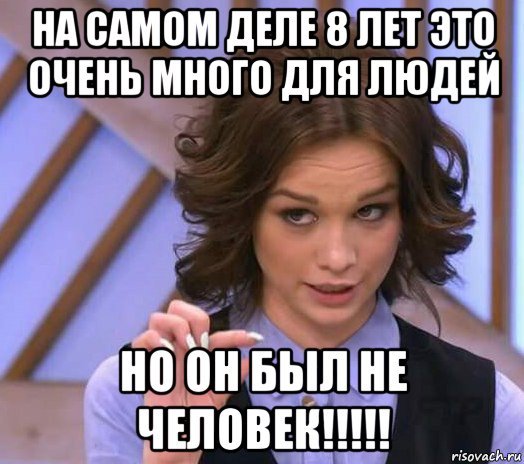 НА САМОМ ДЕЛЕ 8 ЛЕТ ЭТО ОЧЕНЬ МНОГО ДЛЯ ЛЮДЕЙ

НО ОН БЫЛ НЕ ЧЕЛОВЕК!!!!!

risovach.ru